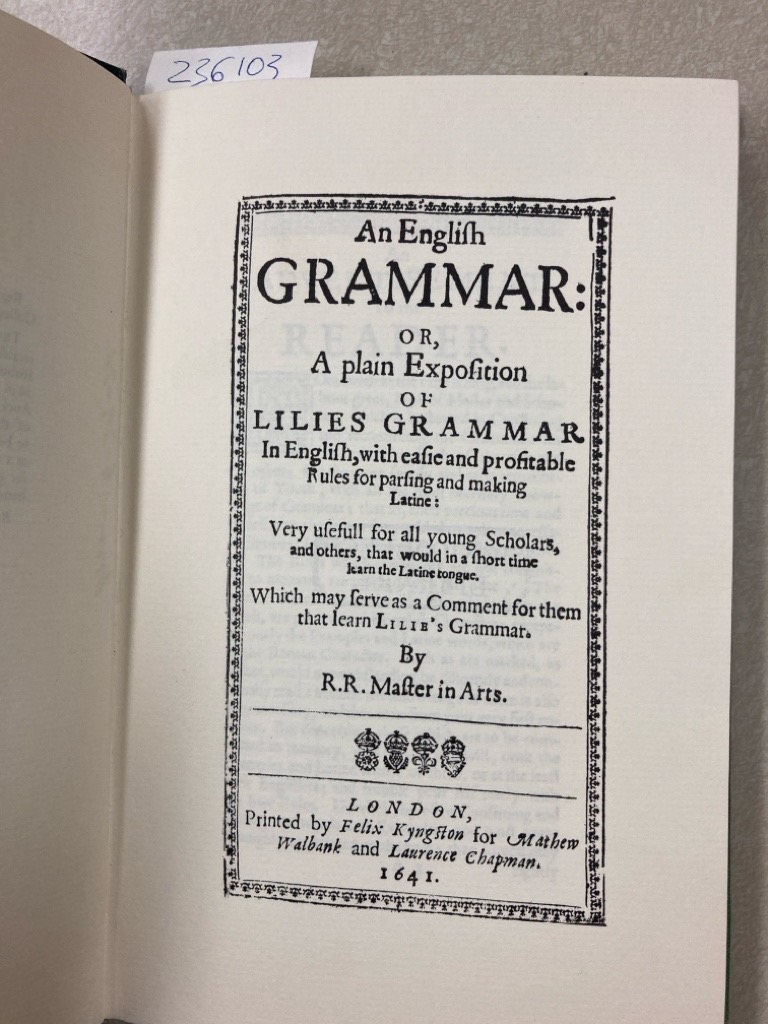 236103

An Engliſh
GRAMMAR:
OR,
A plain Expoſition
OF
LILIES GRAMMAR
In Engliſh, with eaſie and profitable Rules for parſing and making Latine:

Very uſefull for all young Scholars, and others, that would in a ſhort time learn the Latine tongue.

Which may ſerve as a Comment for them that learn LILIE's Grammar.

By
R.R. Maſter in Arts.

LONDON,
Printed by Felix Kyngſton for Mathew Walbank and Laurence Chapman.
1641.